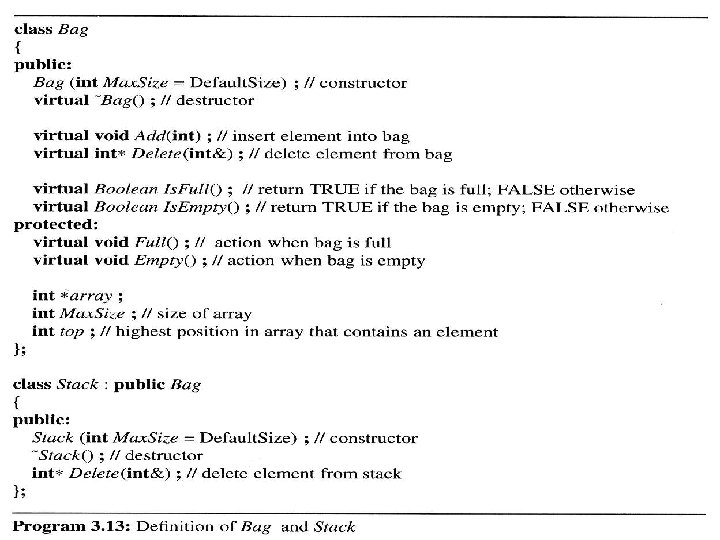 class Bag
{
public:
Bag (int MaxSize = DefaultSize) ; // constructor
virtual ~Bag() ; // destructor

virtual void Add(int) ; // insert element into bag
virtual int* Delete(int&) ; // delete element from bag

virtual Boolean IsFull() ; // return TRUE if the bag is full; FALSE otherwise
virtual Boolean IsEmpty() ; // return TRUE if the bag is empty; FALSE otherwise
protected:
virtual void Full() ; // action when bag is full
virtual void Empty() ; // action when bag is empty

int *array ;
int MaxSize ; // size of array
int top ; // highest position in array that contains an element
};

class Stack : public Bag
{
public:
Stack (int MaxSize = DefaultSize) ; // constructor
~Stack() ; // destructor
int* Delete(int&) ; // delete element from stack
};

Program 3.13: Definition of Bag and Stack